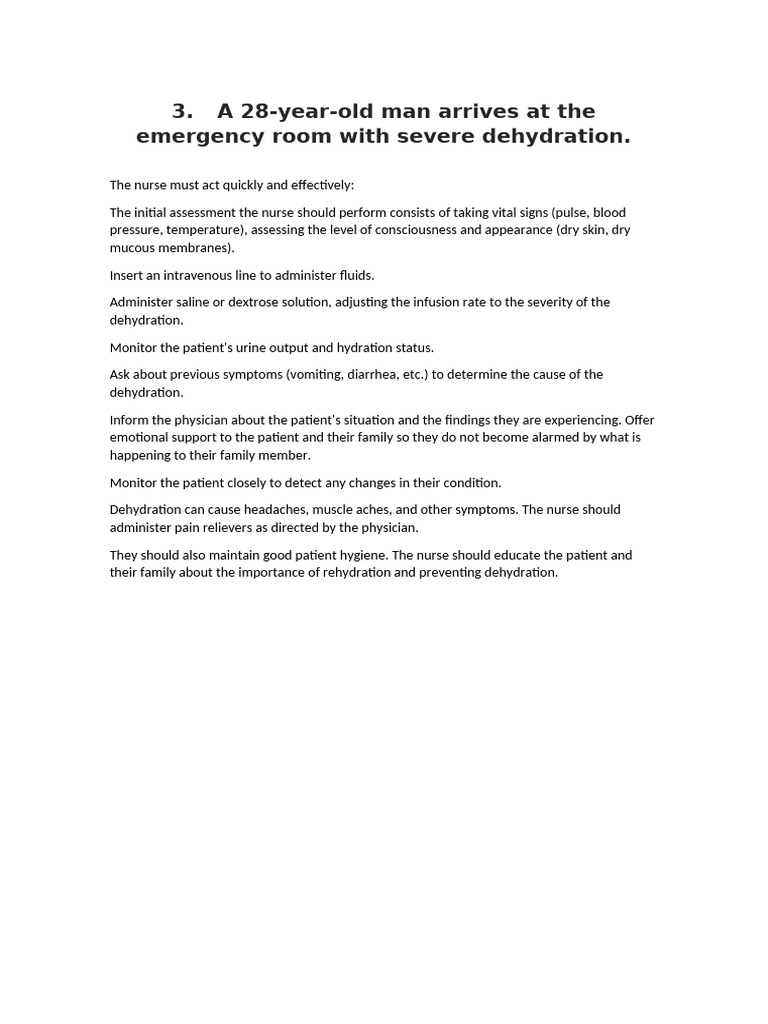 3. A 28-year-old man arrives at the emergency room with severe dehydration.

The nurse must act quickly and effectively:

The initial assessment the nurse should perform consists of taking vital signs (pulse, blood pressure, temperature), assessing the level of consciousness and appearance (dry skin, dry mucous membranes).

Insert an intravenous line to administer fluids.

Administer saline or dextrose solution, adjusting the infusion rate to the severity of the dehydration.

Monitor the patient's urine output and hydration status.

Ask about previous symptoms (vomiting, diarrhea, etc.) to determine the cause of the dehydration.

Inform the physician about the patient's situation and the findings they are experiencing. Offer emotional support to the patient and their family so they do not become alarmed by what is happening to their family member.

Monitor the patient closely to detect any changes in their condition.

Dehydration can cause headaches, muscle aches, and other symptoms. The nurse should administer pain relievers as directed by the physician.

They should also maintain good patient hygiene. The nurse should educate the patient and their family about the importance of rehydration and preventing dehydration.